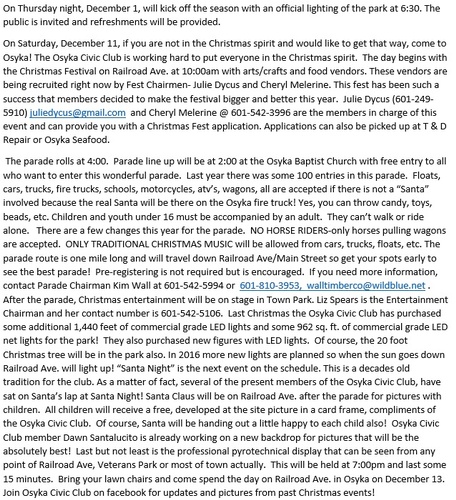 On Thursday night, December 1, will kick off the season with an official lighting of the park at 6:30. The public is invited and refreshments will be provided.

On Saturday, December 11, if you are not in the Christmas spirit and would like to get that way, come to Osyka! The Osyka Civic Club is working hard to put everyone in the Christmas spirit. The day begins with the Christmas Festival on Railroad Ave. at 10:00am with arts/crafts and food vendors. These vendors are being recruited right now by Fest Chairmen- Julie Dycus and Cheryl Melerine. This fest has been such a success that members decided to make the festival bigger and better this year. Julie Dycus (601-249-5910) juliedycus@gmail.com and Cheryl Melerine @ 601-542-3996 are the members in charge of this event and can provide you with a Christmas Fest application. Applications can also be picked up at T & D Repair or Osyka Seafood.

The parade rolls at 4:00. Parade line up will be at 2:00 at the Osyka Baptist Church with free entry to all who want to enter this wonderful parade. Last year there was some 100 entries in this parade. Floats, cars, trucks, fire trucks, schools, motorcycles, atv's, wagons, all are accepted if there is not a "Santa" involved because the real Santa will be there on the Osyka fire truck! Yes, you can throw candy, toys, beads, etc. Children and youth under 16 must be accompanied by an adult. They can't walk or ride alone. There are a few changes this year for the parade. NO HORSE RIDERS-only horses pulling wagons are accepted. ONLY TRADITIONAL CHRISTMAS MUSIC will be allowed from cars, trucks, floats, etc. The parade route is one mile long and will travel down Railroad Ave/Main Street so get your spots early to see the best parade! Pre-registering is not required but is encouraged. If you need more information, contact Parade Chairman Kim Wall at 601-542-5994 or 601-810-3953, walltimberco@wildblue.net . After the parade, Christmas entertainment will be on stage in Town Park. Liz Spears is the Entertainment Chairman and her contact number is 601-542-5106. Last Christmas the Osyka Civic Club has purchased some additional 1,440 feet of commercial grade LED lights and some 962 sq. ft. of commercial grade LED net lights for the park! They also purchased new figures with LED lights. Of course, the 20 foot Christmas tree will be in the park also. In 2016 more new lights are planned so when the sun goes down Railroad Ave. will light up! "Santa Night" is the next event on the schedule. This is a decades old tradition for the club. As a matter of fact, several of the present members of the Osyka Civic Club, have sat on Santa's lap at Santa Night! Santa Claus will be on Railroad Ave. after the parade for pictures with children. All children will receive a free, developed at the site picture in a card frame, compliments of the Osyka Civic Club. Of course, Santa will be handing out a little happy to each child also! Osyka Civic Club member Dawn Santalucito is already working on a new backdrop for pictures that will be the absolutely best! Last but not least is the professional pyrotechnical display that can be seen from any point of Railroad Ave, Veterans Park or most of town actually. This will be held at 7:00pm and last some 15 minutes. Bring your lawn chairs and come spend the day on Railroad Ave. in Osyka on December 13. Join Osyka Civic Club on facebook for updates and pictures from past Christmas events!